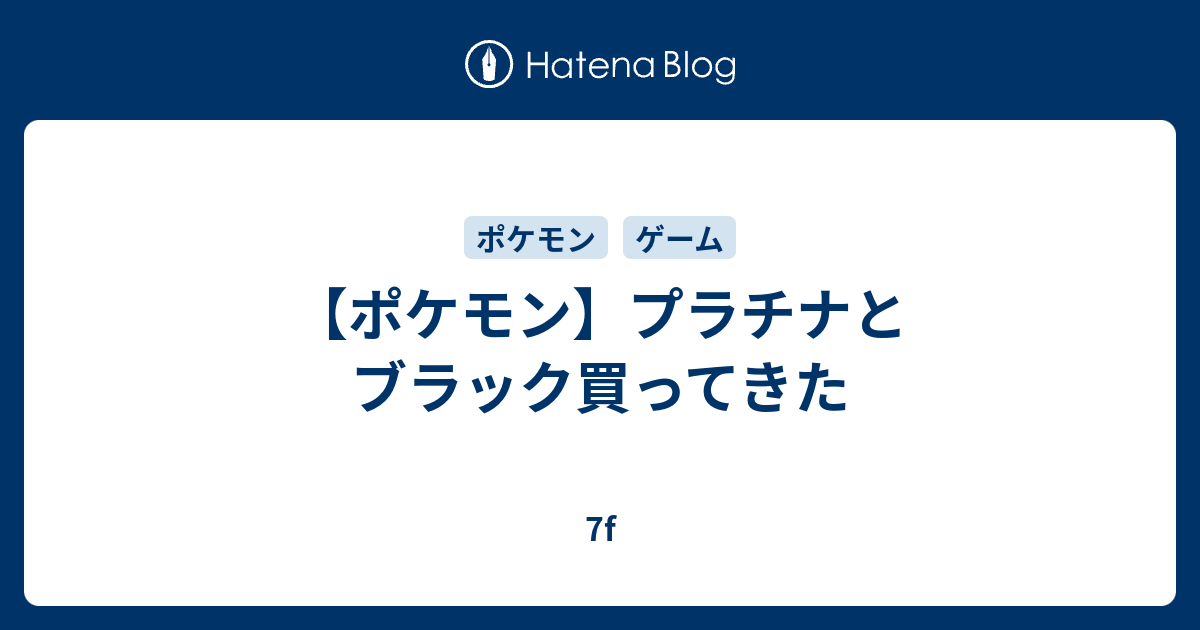 Hatena Blog

ポケモン ゲーム

【ポケモン】プラチナとブラック買ってきた

7f